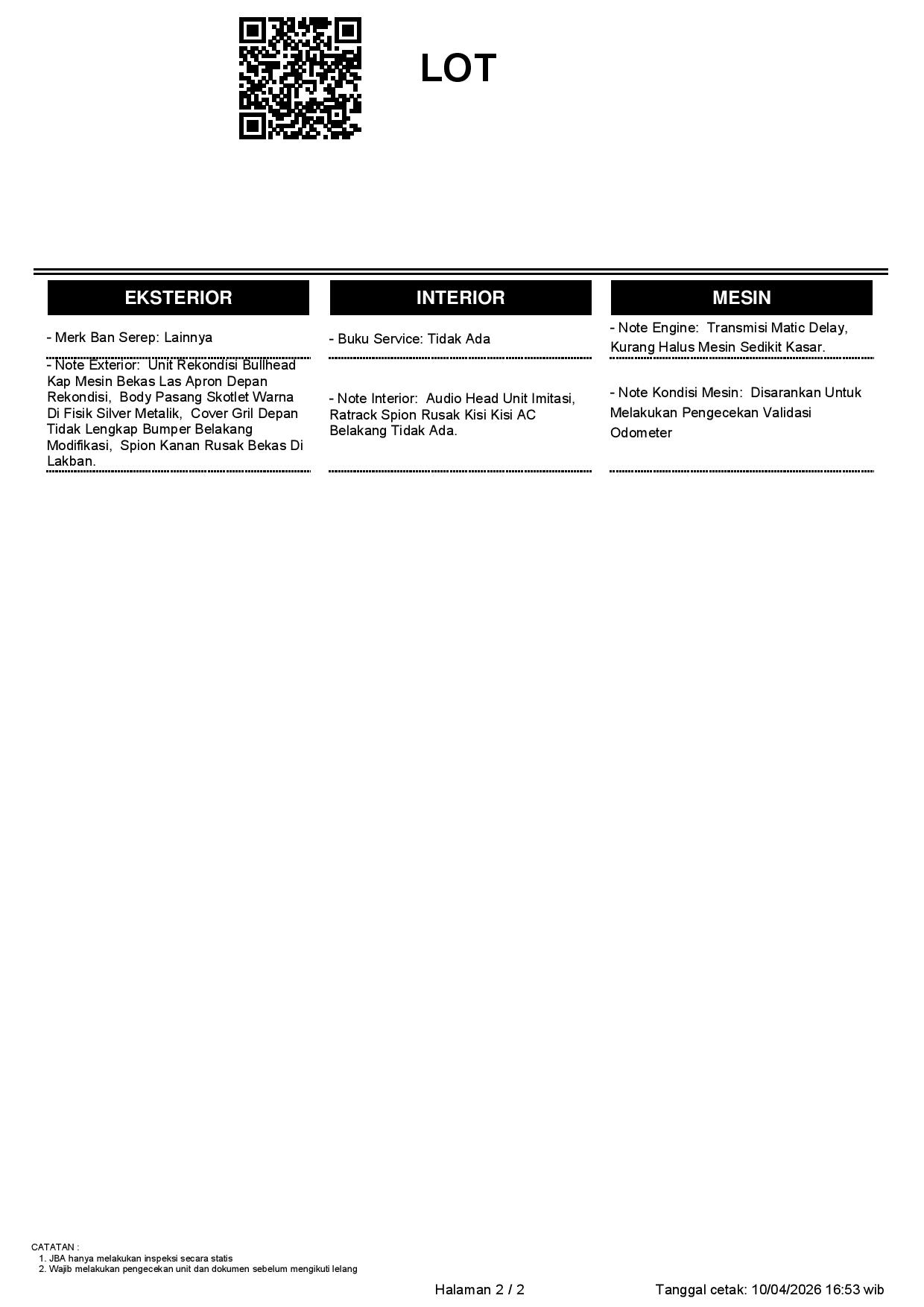 LOT

EKSTERIOR

- Merk Ban Serep: Lainnya

- Note Exterior: Unit Rekondisi Bullhead Kap Mesin Bekas Las Apron Depan Rekondisi, Body Pasang Skotlet Warna Di Fisik Silver Metalik, Cover Gril Depan Tidak Lengkap Bumper Belakang Modifikasi, Spion Kanan Rusak Bekas Di Lakban.

INTERIOR

- Buku Service: Tidak Ada

- Note Interior: Audio Head Unit Imitasi, Ratrack Spion Rusak Kisi Kisi AC Belakang Tidak Ada.

MESIN

- Note Engine: Transmisi Matic Delay, Kurang Halus Mesin Sedikit Kasar.

- Note Kondisi Mesin: Disarankan Untuk Melakukan Pengecekan Validasi Odometer

CATATAN :
1. JBA hanya melakukan inspeksi secara statis
2. Wajib melakukan pengecekan unit dan dokumen sebelum mengikuti lelang

Halaman 2 / 2

Tanggal cetak: 10/04/2026 16:53 wib